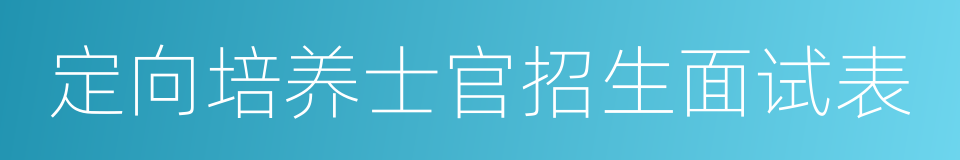 定向培养士官招生面试表